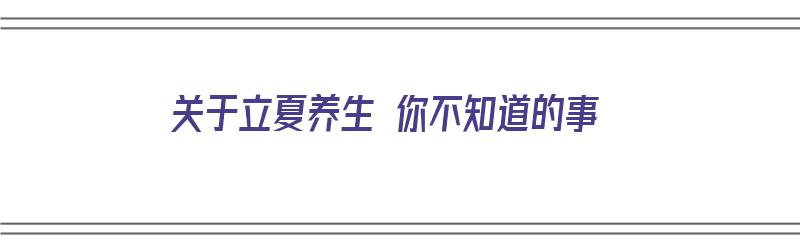 关于立夏养生 你不知道的事